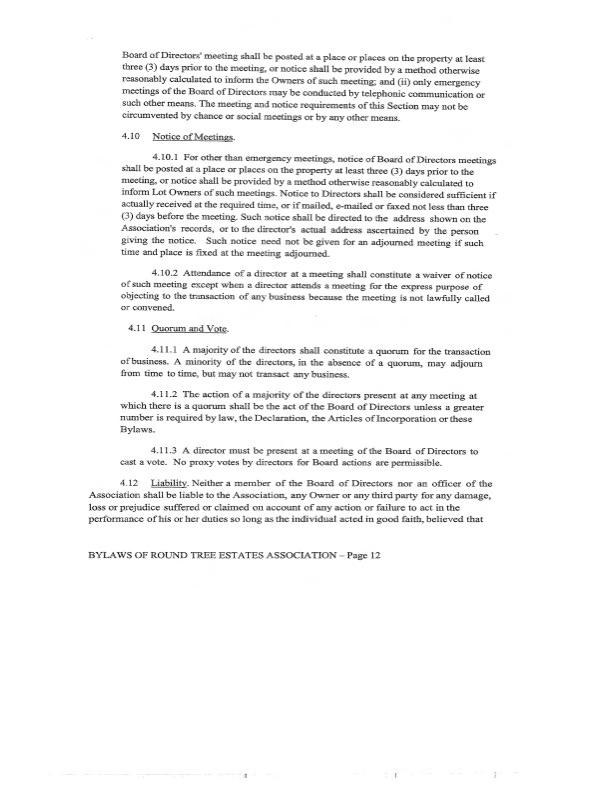 Board of Directors' meeting shall be posted at a place or places on the property at least three (3) days prior to the meeting, or notice shall be provided by a method otherwise reasonably calculated to inform the Owners of such meeting; and (ii) only emergency meetings of the Board of Directors may be conducted by telephonic communication or such other means. The meeting and notice requirements of this Section may not be circumvented by chance or social meetings or by any other means.

4.10 Notice of Meetings.

4.10.1 For other than emergency meetings, notice of Board of Directors meetings shall be posted at a place or places on the property at least three (3) days prior to the meeting, or notice shall be provided by a method otherwise reasonably calculated to inform Lot Owners of such meetings. Notice to Directors shall be considered sufficient if actually received at the required time, or if mailed, e-mailed or faxed not less than three (3) days before the meeting. Such notice shall be directed to the address shown on the Association's records, or to the director's actual address ascertained by the person giving the notice. Such notice need not be given for an adjourned meeting if such time and place is fixed at the meeting adjourned.

4.10.2 Attendance of a director at a meeting shall constitute a waiver of notice of such meeting except when a director attends a meeting for the express purpose of objecting to the transaction of any business because the meeting is not lawfully called or convened.

4.11 Quorum and Vote.

4.11.1 A majority of the directors shall constitute a quorum for the transaction of business. A minority of the directors, in the absence of a quorum, may adjourn from time to time, but may not transact any business.

4.11.2 The action of a majority of the directors present at any meeting at which there is a quorum shall be the act of the Board of Directors unless a greater number is required by law, the Declaration, the Articles of Incorporation or these Bylaws.

4.11.3 A director must be present at a meeting of the Board of Directors to cast a vote. No proxy votes by directors for Board actions are permissible.

4.12 Liability. Neither a member of the Board of Directors nor an officer of the Association shall be liable to the Association, any Owner or any third party for any damage, loss or prejudice suffered or claimed on account of any action or failure to act in the performance of his or her duties so long as the individual acted in good faith, believed that

BYLAWS OF ROUND TREE ESTATES ASSOCIATION – Page 12